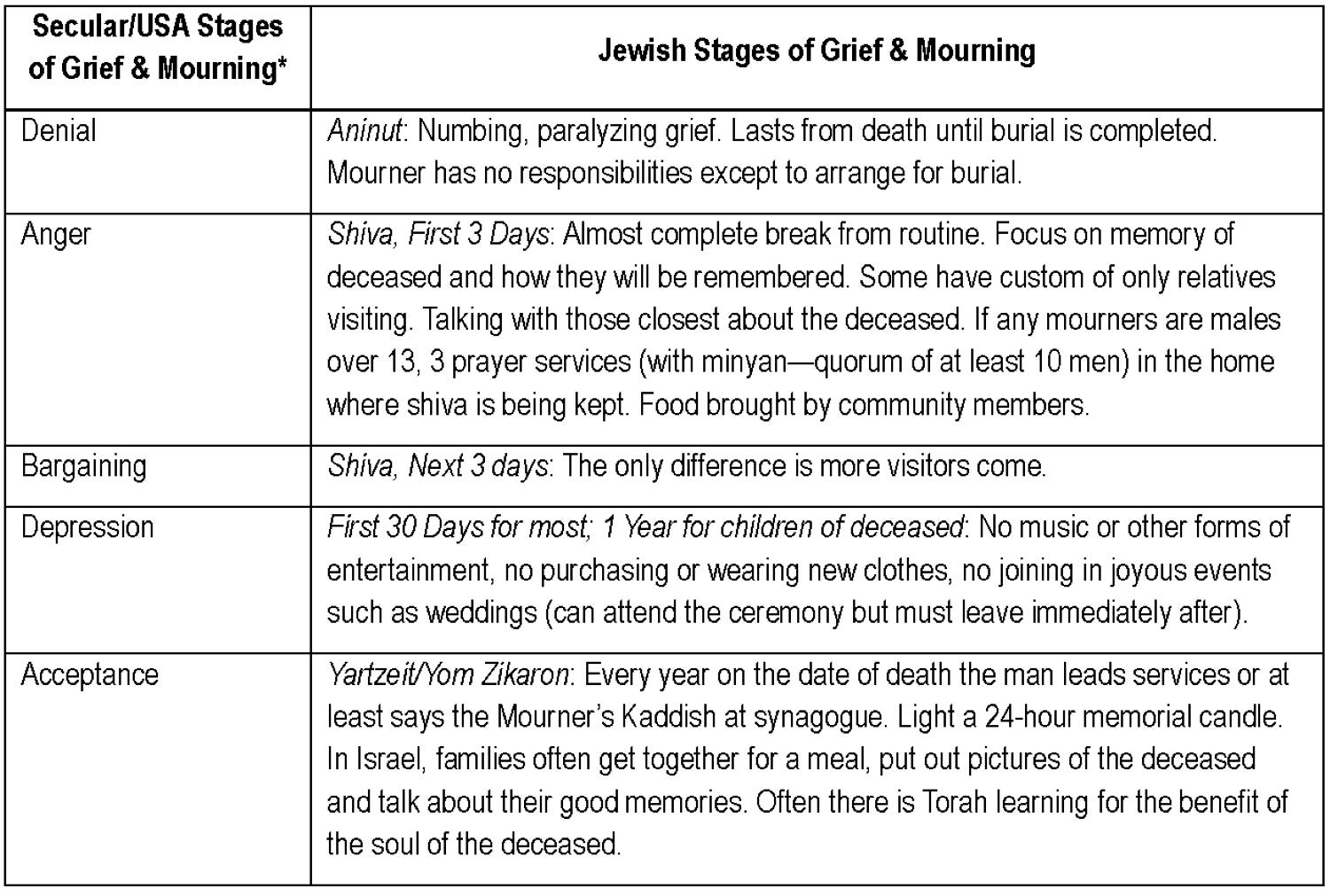 | Secular/USA Stages of Grief & Mourning* | Jewish Stages of Grief & Mourning |
|---|---|
| Denial | Aninut: Numbing, paralyzing grief. Lasts from death until burial is completed. Mourner has no responsibilities except to arrange for burial. |
| Anger | Shiva, First 3 Days: Almost complete break from routine. Focus on memory of deceased and how they will be remembered. Some have custom of only relatives visiting. Talking with those closest about the deceased. If any mourners are males over 13, 3 prayer services (with minyan—quorum of at least 10 men) in the home where shiva is being kept. Food brought by community members. |
| Bargaining | Shiva, Next 3 days: The only difference is more visitors come. |
| Depression | First 30 Days for most; 1 Year for children of deceased: No music or other forms of entertainment, no purchasing or wearing new clothes, no joining in joyous events such as weddings (can attend the ceremony but must leave immediately after). |
| Acceptance | Yartzeit/Yom Zikaron: Every year on the date of death the man leads services or at least says the Mourner's Kaddish at synagogue. Light a 24-hour memorial candle. In Israel, families often get together for a meal, put out pictures of the deceased and talk about their good memories. Often there is Torah learning for the benefit of the soul of the deceased. |